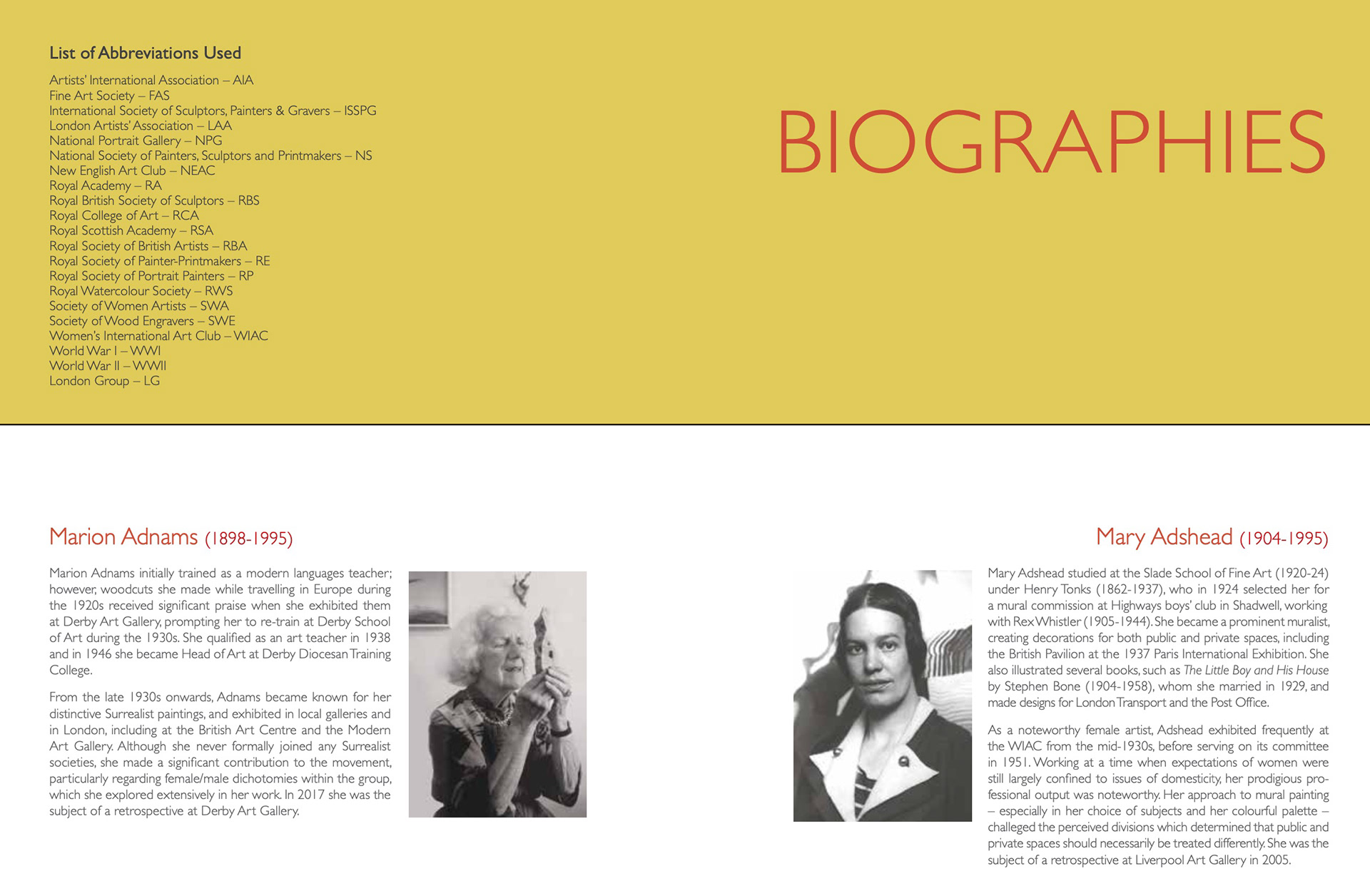 List of Abbreviations Used

Artists' International Association – AIA
Fine Art Society – FAS
International Society of Sculptors, Painters & Gravers – ISSPG
London Artists' Association – LAA
National Portrait Gallery – NPG
National Society of Painters, Sculptors and Printmakers – NS
New English Art Club – NEAC
Royal Academy – RA
Royal British Society of Sculptors – RBS
Royal College of Art – RCA
Royal Scottish Academy – RSA
Royal Society of British Artists – RBA
Royal Society of Painter-Printmakers – RE
Royal Society of Portrait Painters – RP
Royal Watercolour Society – RWS
Society of Women Artists – SWA
Society of Wood Engravers – SWE
Women's International Art Club – WIAC
World War I – WWI
World War II – WWII
London Group – LG

BIOGRAPHIES

Marion Adnams (1898-1995)

Marion Adnams initially trained as a modern languages teacher; however, woodcuts she made while travelling in Europe during the 1920s received significant praise when she exhibited them at Derby Art Gallery, prompting her to re-train at Derby School of Art during the 1930s. She qualified as an art teacher in 1938 and in 1946 she became Head of Art at Derby Diocesan Training College.

From the late 1930s onwards, Adnams became known for her distinctive Surrealist paintings, and exhibited in local galleries and in London, including at the British Art Centre and the Modern Art Gallery. Although she never formally joined any Surrealist societies, she made a significant contribution to the movement, particularly regarding female/male dichotomies within the group, which she explored extensively in her work. In 2017 she was the subject of a retrospective at Derby Art Gallery.

Mary Adshead (1904-1995)

Mary Adshead studied at the Slade School of Fine Art (1920-24) under Henry Tonks (1862-1937), who in 1924 selected her for a mural commission at Highways boys' club in Shadwell, working with Rex Whistler (1905-1944). She became a prominent muralist, creating decorations for both public and private spaces, including the British Pavilion at the 1937 Paris International Exhibition. She also illustrated several books, such as The Little Boy and His House by Stephen Bone (1904-1958), whom she married in 1929, and made designs for London Transport and the Post Office.

As a noteworthy female artist, Adshead exhibited frequently at the WIAC from the mid-1930s, before serving on its committee in 1951. Working at a time when expectations of women were still largely confined to issues of domesticity, her prodigious professional output was noteworthy. Her approach to mural painting – especially in her choice of subjects and her colourful palette – challeged the perceived divisions which determined that public and private spaces should necessarily be treated differently. She was the subject of a retrospective at Liverpool Art Gallery in 2005.